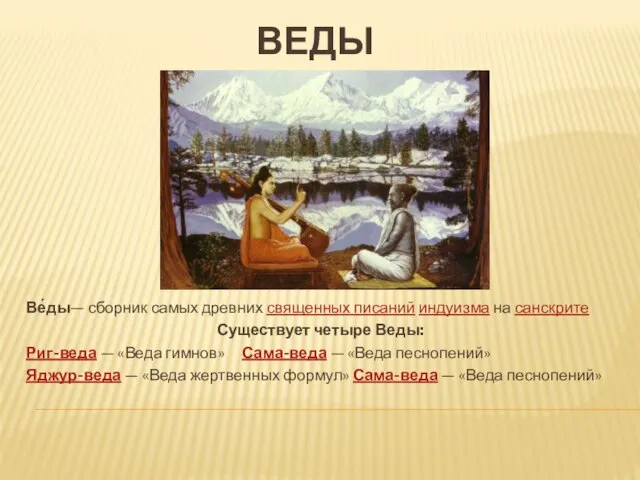 ВЕДЫ

Ве́ды— сборник самых древних священных писаний индуизма на санскрите

Существует четыре Веды:

Риг-веда — «Веда гимнов» Сама-веда — «Веда песнопений»

Яджур-веда — «Веда жертвенных формул» Сама-веда — «Веда песнопений»